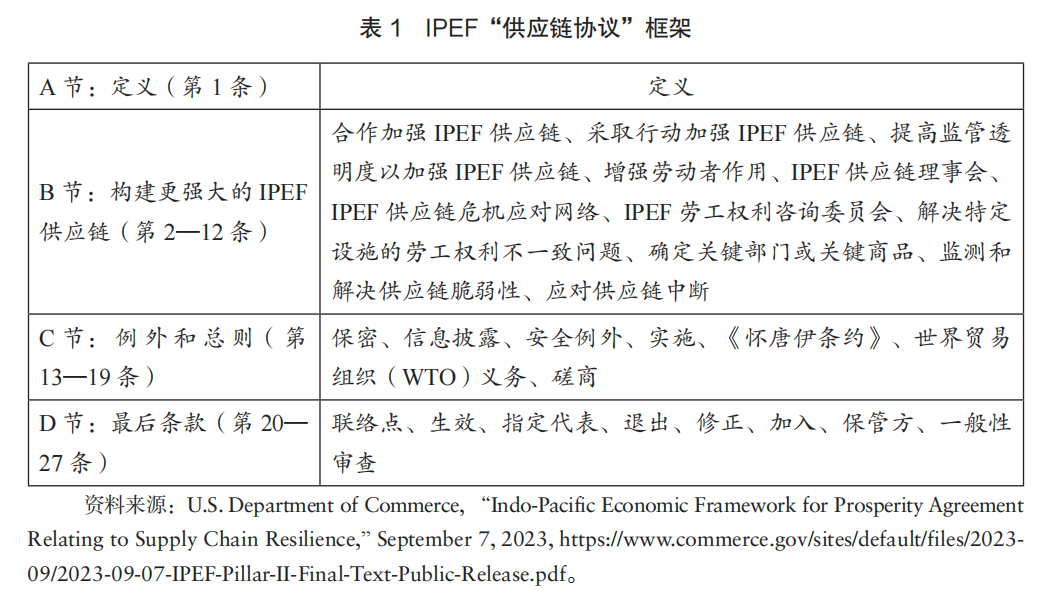 表 1 IPEF“供应链协议”框架

| A 节：定义（第 1 条） | 定义 |
|---|---|
| B 节：构建更强大的 IPEF 供应链（第 2—12 条） | 合作加强 IPEF 供应链、采取行动加强 IPEF 供应链、提高监管透明度以加强 IPEF 供应链、增强劳动者作用、IPEF 供应链理事会、IPEF 供应链危机应对网络、IPEF 劳工权利咨询委员会、解决特定设施的劳工权利不一致问题、确定关键部门或关键商品、监测和解决供应链脆弱性、应对供应链中断 |
| C 节：例外和总则（第 13—19 条） | 保密、信息披露、安全例外、实施、《怀唐伊条约》、世界贸易组织（WTO）义务、磋商 |
| D 节：最后条款（第 20—27 条） | 联络点、生效、指定代表、退出、修正、加入、保管方、一般性审查 |

资料来源：U.S. Department of Commerce, “Indo-Pacific Economic Framework for Prosperity Agreement Relating to Supply Chain Resilience,” September 7, 2023, https://www.commerce.gov/sites/default/files/2023-09/2023-09-07-IPEF-Pillar-II-Final-Text-Public-Release.pdf。